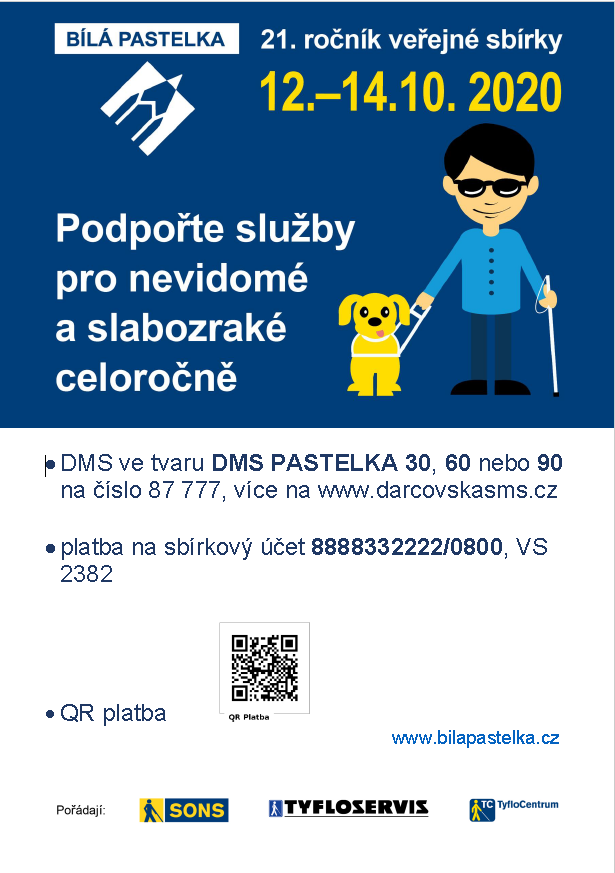 BÍLÁ PASTELKA

21. ročník veřejné sbírky

12.–14.10. 2020

Podpořte služby pro nevidomé a slabozraké celoročně

• DMS ve tvaru DMS PASTELKA 30, 60 nebo 90 na číslo 87 777, více na www.darcovskasms.cz

• platba na sbírkový účet 8888332222/0800, VS 2382

• QR platba

QR Platba

www.bilapastelka.cz

Pořádají:

SONS

TYFLOSERVIS

TC TyfloCentrum